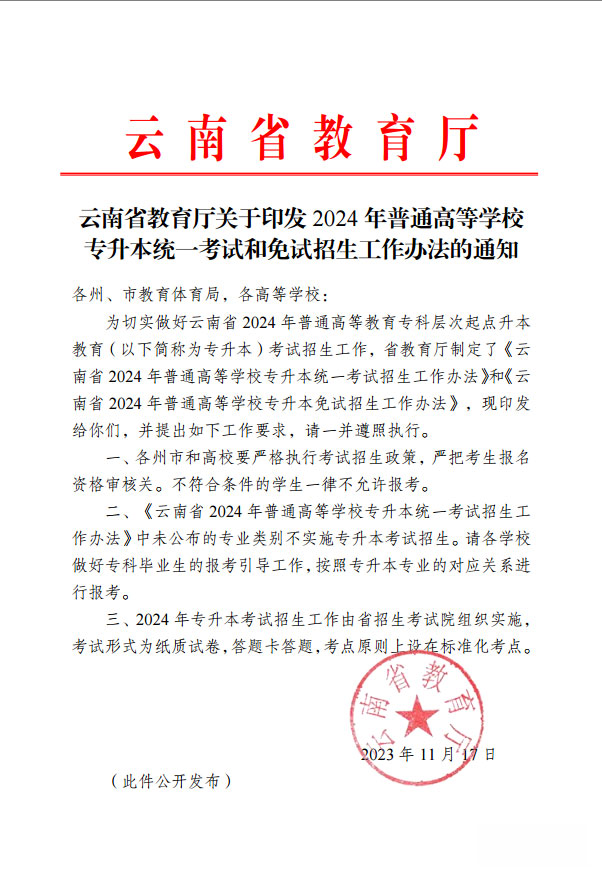 云南省教育厅

云南省教育厅关于印发 2024 年普通高等学校专升本统一考试和免试招生工作办法的通知

各州、市教育体育局，各高等学校：

为切实做好云南省 2024 年普通高等教育专科层次起点升本教育（以下简称为专升本）考试招生工作，省教育厅制定了《云南省 2024 年普通高等学校专升本统一考试招生工作办法》和《云南省 2024 年普通高等学校专升本免试招生工作办法》，现印发给你们，并提出如下工作要求，请一并遵照执行。

一、各州市和高校要严格执行考试招生政策，严把考生报名资格审核关。不符合条件的学生一律不允许报考。

二、《云南省 2024 年普通高等学校专升本统一考试招生工作办法》中未公布的专业类别不实施专升本考试招生。请各学校做好专科毕业生的报考引导工作，按照专升本专业的对应关系进行报考。

三、2024 年专升本考试招生工作由省招生考试院组织实施，考试形式为纸质试卷，答题卡答题，考点原则上设在标准化考点。

云南省教育厅

2023 年 11 月 17 日

（此件公开发布）